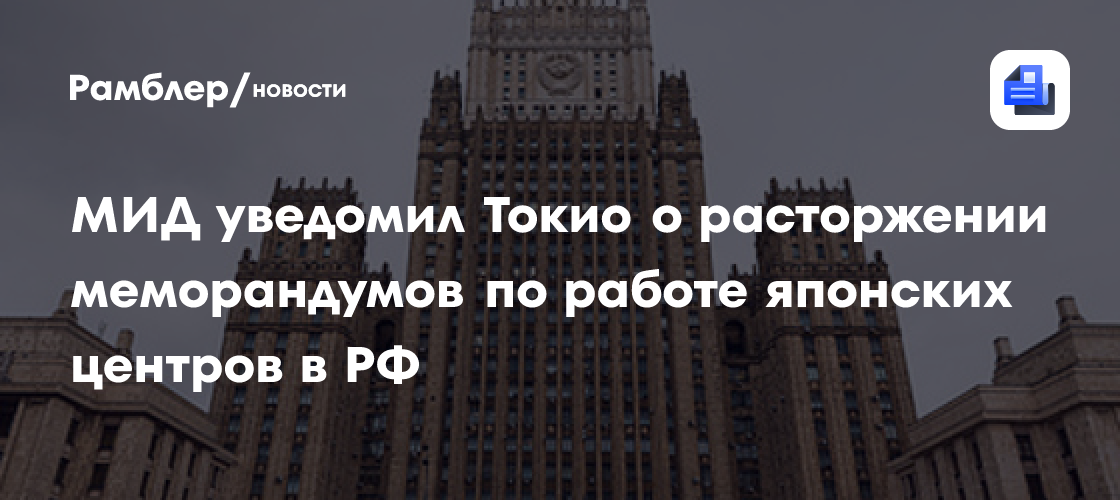 Рамблер/новости

МИД уведомил Токио о расторжении меморандумов по работе японских центров в РФ